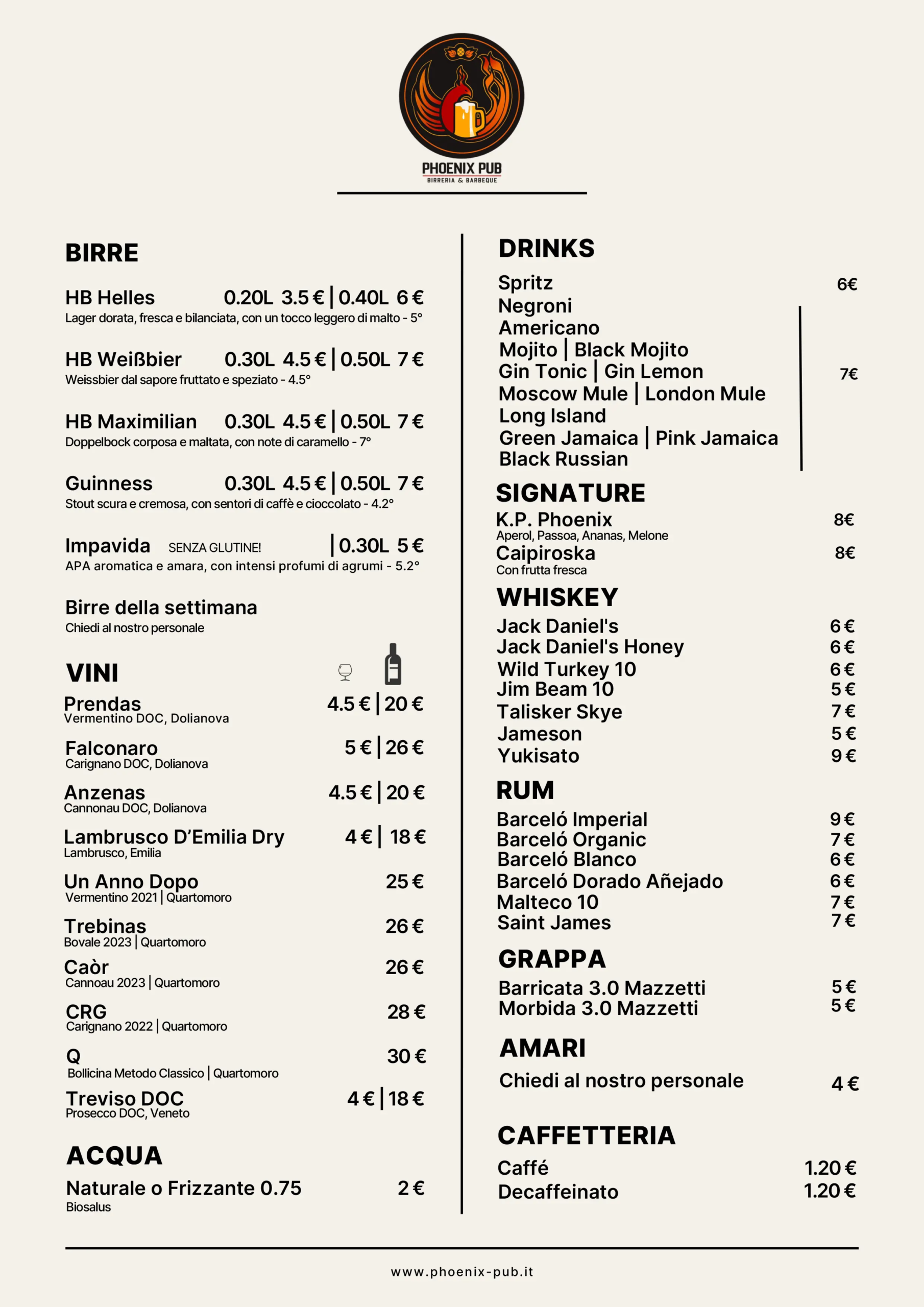 PHOENIX PUB
BIRRERIA & BARBEQUE

BIRRE

HB Helles 0.20L 3.5 € | 0.40L 6 €
Lager dorata, fresca e bilanciata, con un tocco leggero di malto - 5°

HB Weißbier 0.30L 4.5 € | 0.50L 7 €
Weissbier dal sapore fruttato e speziato - 4.5°

HB Maximilian 0.30L 4.5 € | 0.50L 7 €
Doppelbock corposa e maltata, con note di caramello - 7°

Guinness 0.30L 4.5 € | 0.50L 7 €
Stout scura e cremosa, con sentori di caffè e cioccolato - 4.2°

Impavida SENZA GLUTINE! | 0.30L 5 €
APA aromatica e amara, con intensi profumi di agrumi - 5.2°

Birre della settimana
Chiedi al nostro personale

VINI

Prendas 4.5 € | 20 €
Vermentino DOC, Dolianova

Falconaro 5 € | 26 €
Carignano DOC, Dolianova

Anzenas 4.5 € | 20 €
Cannonau DOC, Dolianova

Lambrusco D'Emilia Dry 4 € | 18 €
Lambrusco, Emilia

Un Anno Dopo 25 €
Vermentino 2021 | Quartomoro

Trebinas 26 €
Bovale 2023 | Quartomoro

Caòr 26 €
Cannoau 2023 | Quartomoro

CRG 28 €
Carignano 2022 | Quartomoro

Q 30 €
Bollicina Metodo Classico | Quartomoro

Treviso DOC 4 € | 18 €
Prosecco DOC, Veneto

ACQUA

Naturale o Frizzante 0.75 2 €
Biosalus

DRINKS

Spritz 6€
Negroni
Americano
Mojito | Black Mojito
Gin Tonic | Gin Lemon 7€
Moscow Mule | London Mule
Long Island
Green Jamaica | Pink Jamaica
Black Russian

SIGNATURE

K.P. Phoenix 8€
Aperol, Passoa, Ananas, Melone
Caipiroska 8€
Con frutta fresca

WHISKEY

Jack Daniel's 6 €
Jack Daniel's Honey 6 €
Wild Turkey 10 6 €
Jim Beam 10 5 €
Talisker Skye 7 €
Jameson 5 €
Yukisato 9 €

RUM

Barceló Imperial 9 €
Barceló Organic 7 €
Barceló Blanco 6 €
Barceló Dorado Añejado 6 €
Malteco 10 7 €
Saint James 7 €

GRAPPA

Barricata 3.0 Mazzetti 5 €
Morbida 3.0 Mazzetti 5 €

AMARI

Chiedi al nostro personale 4 €

CAFFETTERIA

Caffé 1.20 €
Decaffeinato 1.20 €

www.phoenix-pub.it